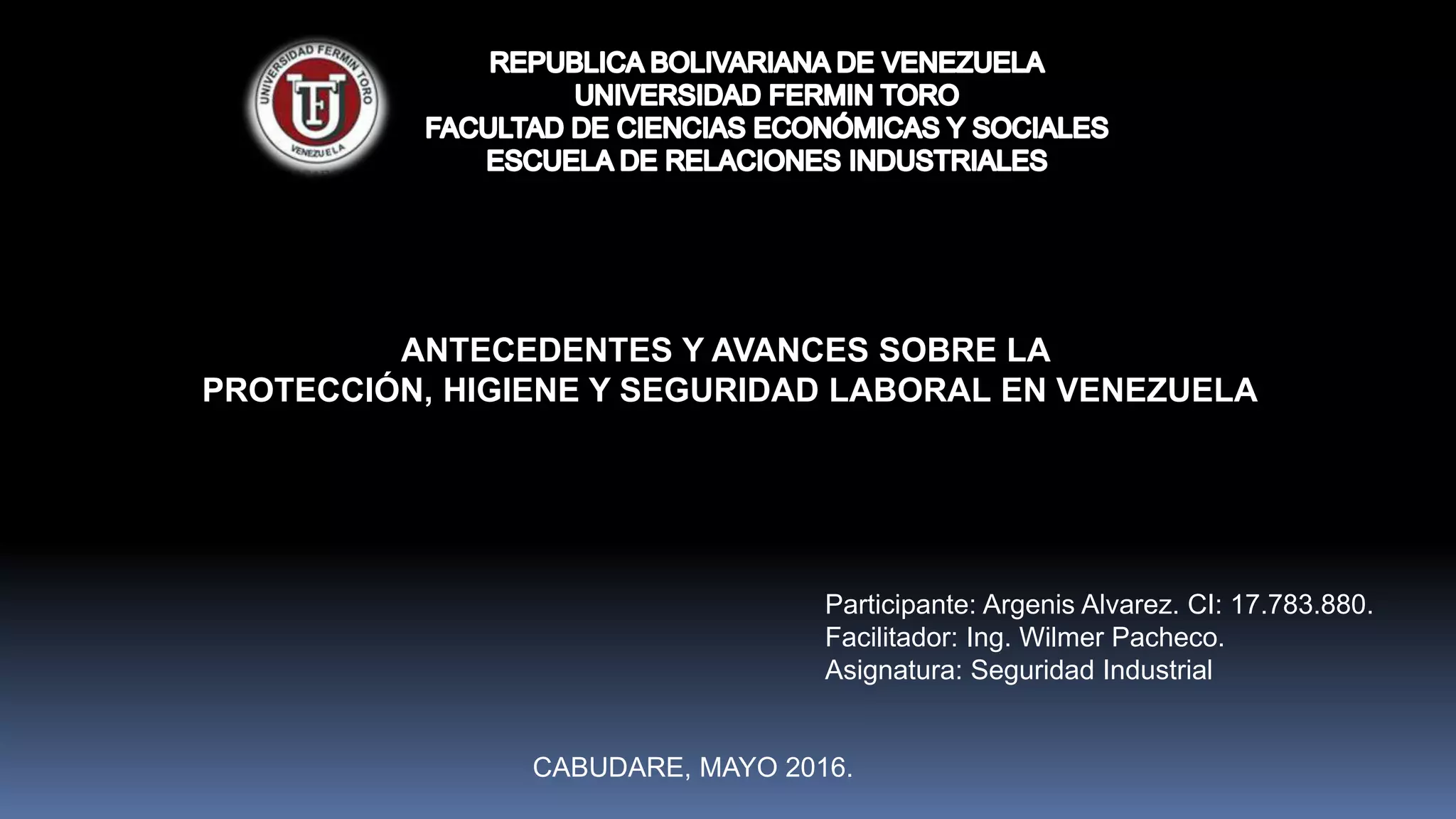 UNIVERSIDAD FERMIN TORO
UFT
VENEZUELA

REPUBLICA BOLIVARIANA DE VENEZUELA
UNIVERSIDAD FERMIN TORO
FACULTAD DE CIENCIAS ECONÓMICAS Y SOCIALES
ESCUELA DE RELACIONES INDUSTRIALES

ANTECEDENTES Y AVANCES SOBRE LA
PROTECCIÓN, HIGIENE Y SEGURIDAD LABORAL EN VENEZUELA

Participante: Argenis Alvarez. CI: 17.783.880.
Facilitador: Ing. Wilmer Pacheco.
Asignatura: Seguridad Industrial

CABUDARE, MAYO 2016.